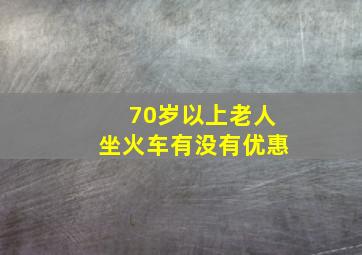 70岁以上老人
坐火车有没有优惠